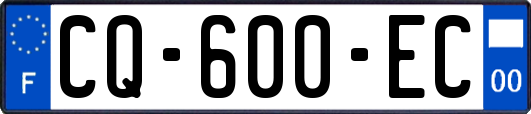 F
CQ-600-EC
00